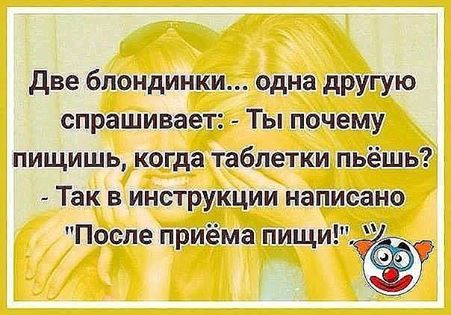 Две блондинки... одна другую спрашивает: - Ты почему пищишь, когда таблетки пьёшь? - Так в инструкции написано "После приёма пищи!"